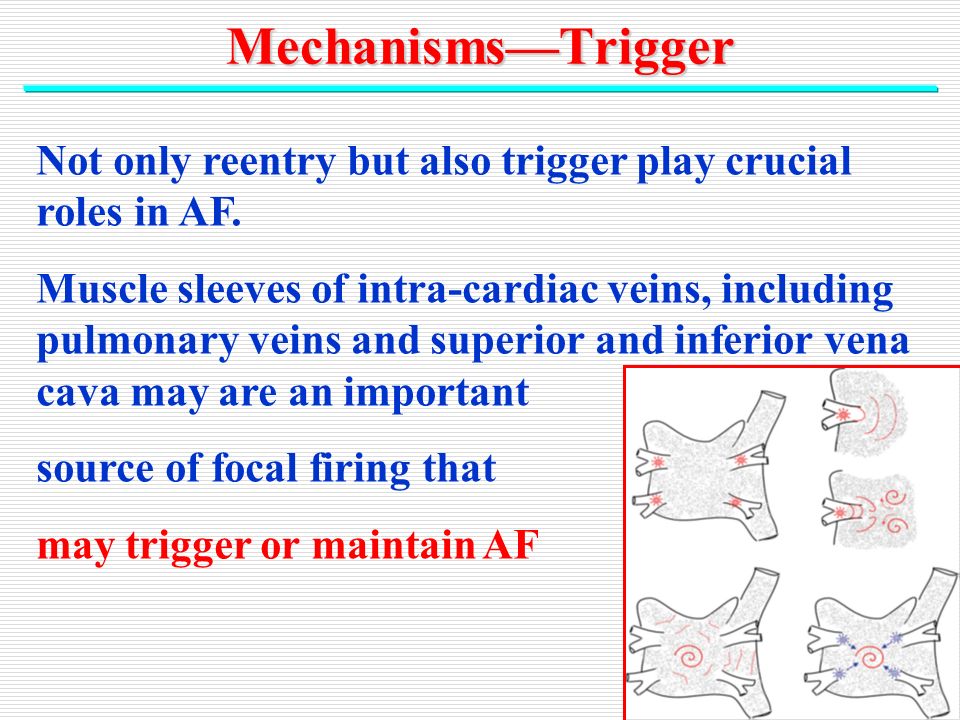 Mechanisms—Trigger

Not only reentry but also trigger play crucial roles in AF.

Muscle sleeves of intra-cardiac veins, including pulmonary veins and superior and inferior vena cava may are an important

source of focal firing that

may trigger or maintain AF